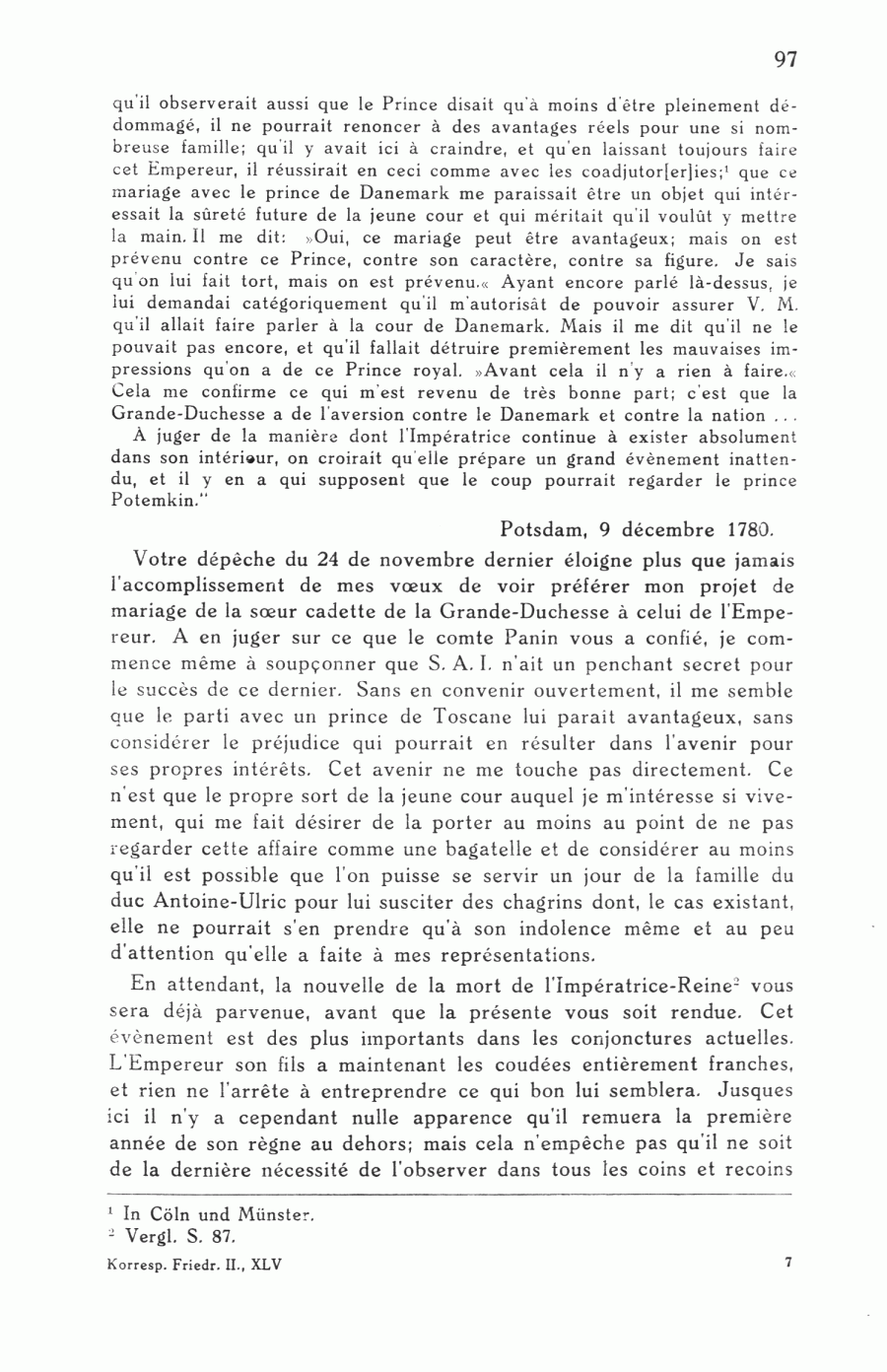 97

qu'il observerait aussi que le Prince disait qu'à moins d'être pleinement dédommagé, il ne pourrait renoncer à des avantages réels pour une si nombreuse famille; qu'il y avait ici à craindre, et qu'en laissant toujours faire cet Empereur, il réussirait en ceci comme avec les coadjutor[er]ies;$^1$ que ce mariage avec le prince de Danemark me paraissait être un objet qui intéressait la sûreté future de la jeune cour et qui méritait qu'il voulût y mettre la main. Il me dit: »Oui, ce mariage peut être avantageux; mais on est prévenu contre ce Prince, contre son caractère, contre sa figure. Je sais qu'on lui fait tort, mais on est prévenu.« Ayant encore parlé là-dessus, je lui demandai catégoriquement qu'il m'autorisât de pouvoir assurer V. M. qu'il allait faire parler à la cour de Danemark. Mais il me dit qu'il ne le pouvait pas encore, et qu'il fallait détruire premièrement les mauvaises impressions qu'on a de ce Prince royal. »Avant cela il n'y a rien à faire.« Cela me confirme ce qui m'est revenu de très bonne part; c'est que la Grande-Duchesse a de l'aversion contre le Danemark et contre la nation . . .
À juger de la manière dont l'Impératrice continue à exister absolument dans son intérieur, on croirait qu'elle prépare un grand évènement inattendu, et il y en a qui supposent que le coup pourrait regarder le prince Potemkin."

Potsdam, 9 décembre 1780.

Votre dépêche du 24 de novembre dernier éloigne plus que jamais l'accomplissement de mes vœux de voir préférer mon projet de mariage de la sœur cadette de la Grande-Duchesse à celui de l'Empereur. A en juger sur ce que le comte Panin vous a confié, je commence même à soupçonner que S. A. I. n'ait un penchant secret pour le succès de ce dernier. Sans en convenir ouvertement, il me semble que le parti avec un prince de Toscane lui parait avantageux, sans considérer le préjudice qui pourrait en résulter dans l'avenir pour ses propres intérêts. Cet avenir ne me touche pas directement. Ce n'est que le propre sort de la jeune cour auquel je m'intéresse si vivement, qui me fait désirer de la porter au moins au point de ne pas regarder cette affaire comme une bagatelle et de considérer au moins qu'il est possible que l'on puisse se servir un jour de la famille du duc Antoine-Ulric pour lui susciter des chagrins dont, le cas existant, elle ne pourrait s'en prendre qu'à son indolence même et au peu d'attention qu'elle a faite à mes représentations.

En attendant, la nouvelle de la mort de l'Impératrice-Reine$^2$ vous sera déjà parvenue, avant que la présente vous soit rendue. Cet évènement est des plus importants dans les conjonctures actuelles. L'Empereur son fils a maintenant les coudées entièrement franches, et rien ne l'arrête à entreprendre ce qui bon lui semblera. Jusques ici il n'y a cependant nulle apparence qu'il remuera la première année de son règne au dehors; mais cela n'empêche pas qu'il ne soit de la dernière nécessité de l'observer dans tous les coins et recoins

$^1$ In Cöln und Münster.
$^2$ Vergl. S. 87.

Korresp. Friedr. II., XLV 7